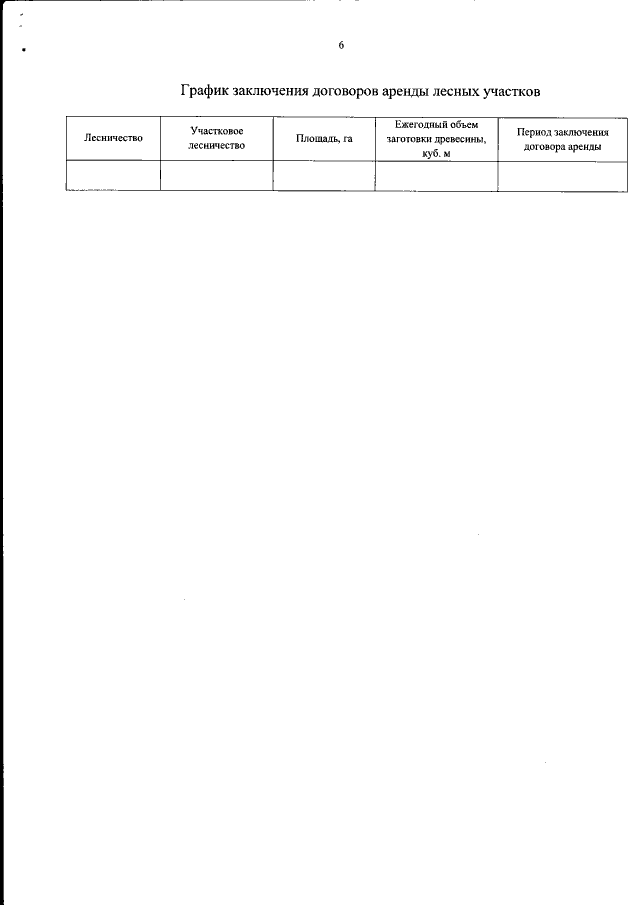 6

График заключения договоров аренды лесных участков

| Лесничество | Участковое лесничество | Площадь, га | Ежегодный объем заготовки древесины, куб. м | Период заключения договора аренды |
|---|---|---|---|---|
| | | | | |